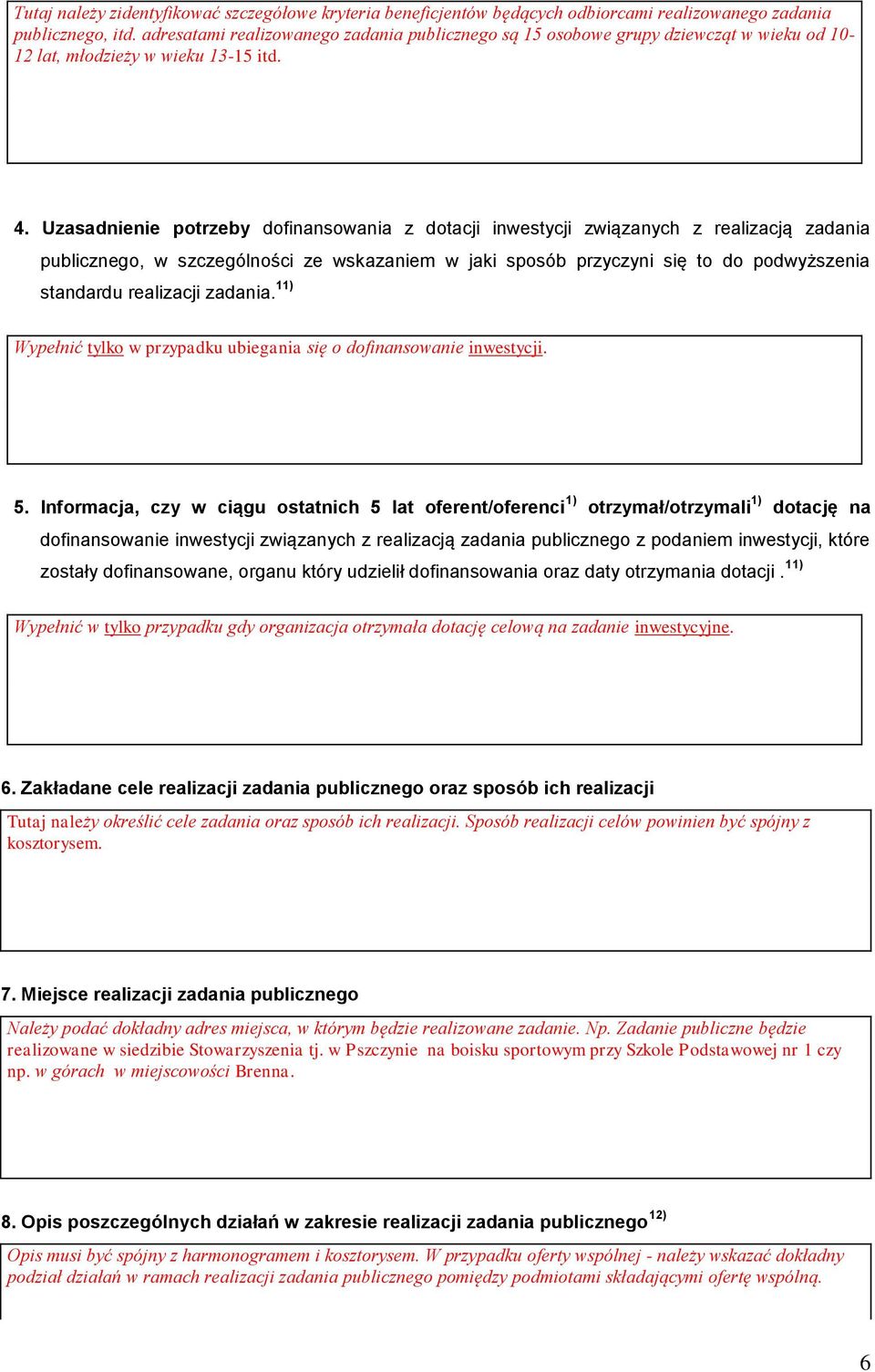 Tutaj należy zidentyfikować szczegółowe kryteria beneficjentów będących odbiorcami realizowanego zadania publicznego, itd. adresatami realizowanego zadania publicznego są 15 osobowe grupy dziewcząt w wieku od 10-12 lat, młodzieży w wieku 13-15 itd.

4. Uzasadnienie potrzeby dofinansowania z dotacji inwestycji związanych z realizacją zadania publicznego, w szczególności ze wskazaniem w jaki sposób przyczyni się to do podwyższenia standardu realizacji zadania.$^{11)}$

Wypełnić tylko w przypadku ubiegania się o dofinansowanie inwestycji.

5. Informacja, czy w ciągu ostatnich 5 lat oferent/oferenci$^{1)}$ otrzymał/otrzymali$^{1)}$ dotację na dofinansowanie inwestycji związanych z realizacją zadania publicznego z podaniem inwestycji, które zostały dofinansowane, organu który udzielił dofinansowania oraz daty otrzymania dotacji .$^{11)}$

Wypełnić w tylko przypadku gdy organizacja otrzymała dotację celową na zadanie inwestycyjne.

6. Zakładane cele realizacji zadania publicznego oraz sposób ich realizacji

Tutaj należy określić cele zadania oraz sposób ich realizacji. Sposób realizacji celów powinien być spójny z kosztorysem.

7. Miejsce realizacji zadania publicznego

Należy podać dokładny adres miejsca, w którym będzie realizowane zadanie. Np. Zadanie publiczne będzie realizowane w siedzibie Stowarzyszenia tj. w Pszczynie na boisku sportowym przy Szkole Podstawowej nr 1 czy np. w górach w miejscowości Brenna.

8. Opis poszczególnych działań w zakresie realizacji zadania publicznego$^{12)}$

Opis musi być spójny z harmonogramem i kosztorysem. W przypadku oferty wspólnej - należy wskazać dokładny podział działań w ramach realizacji zadania publicznego pomiędzy podmiotami składającymi ofertę wspólną.

6